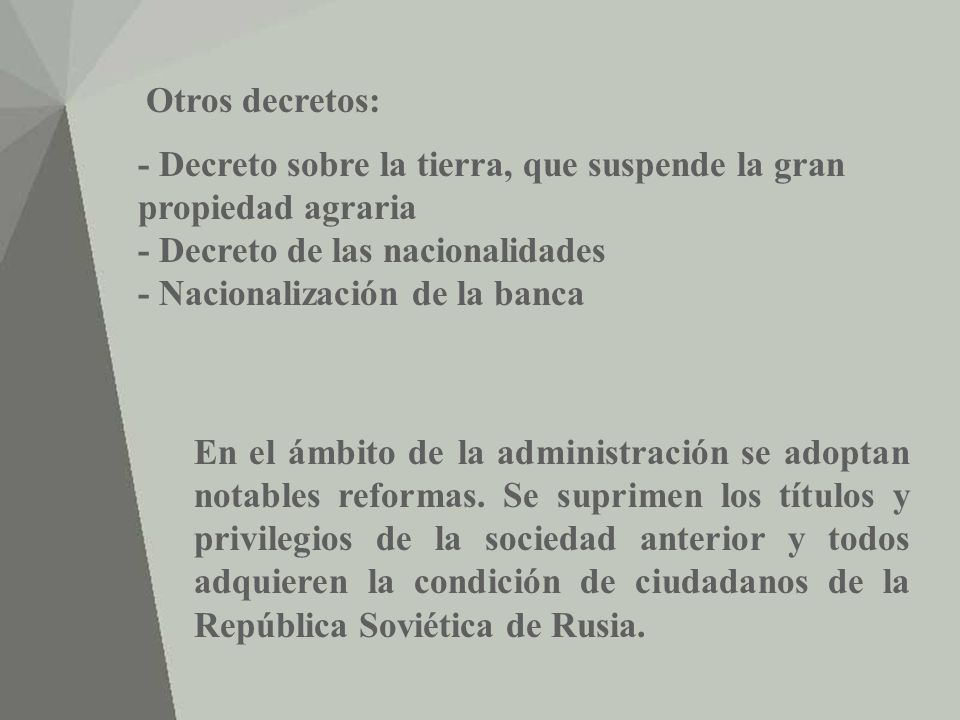 Otros decretos:

- Decreto sobre la tierra, que suspende la gran propiedad agraria
- Decreto de las nacionalidades
- Nacionalización de la banca

En el ámbito de la administración se adoptan notables reformas. Se suprimen los títulos y privilegios de la sociedad anterior y todos adquieren la condición de ciudadanos de la República Soviética de Rusia.